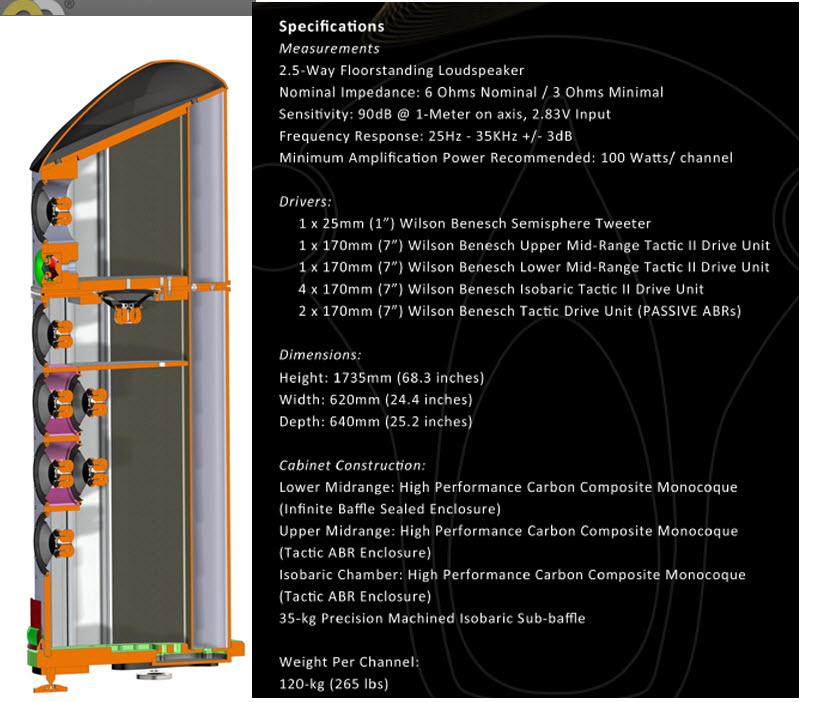 Specifications
Measurements
2.5-Way Floorstanding Loudspeaker
Nominal Impedance: 6 Ohms Nominal / 3 Ohms Minimal
Sensitivity: 90dB @ 1-Meter on axis, 2.83V Input
Frequency Response: 25Hz - 35KHz +/- 3dB
Minimum Amplification Power Recommended: 100 Watts/ channel

Drivers:
1 x 25mm (1") Wilson Benesch Semisphere Tweeter
1 x 170mm (7") Wilson Benesch Upper Mid-Range Tactic II Drive Unit
1 x 170mm (7") Wilson Benesch Lower Mid-Range Tactic II Drive Unit
4 x 170mm (7") Wilson Benesch Isobaric Tactic II Drive Unit
2 x 170mm (7") Wilson Benesch Tactic Drive Unit (PASSIVE ABRs)

Dimensions:
Height: 1735mm (68.3 inches)
Width: 620mm (24.4 inches)
Depth: 640mm (25.2 inches)

Cabinet Construction:
Lower Midrange: High Performance Carbon Composite Monocoque (Infinite Baffle Sealed Enclosure)
Upper Midrange: High Performance Carbon Composite Monocoque (Tactic ABR Enclosure)
Isobaric Chamber: High Performance Carbon Composite Monocoque (Tactic ABR Enclosure)
35-kg Precision Machined Isobaric Sub-baffle

Weight Per Channel:
120-kg (265 lbs)